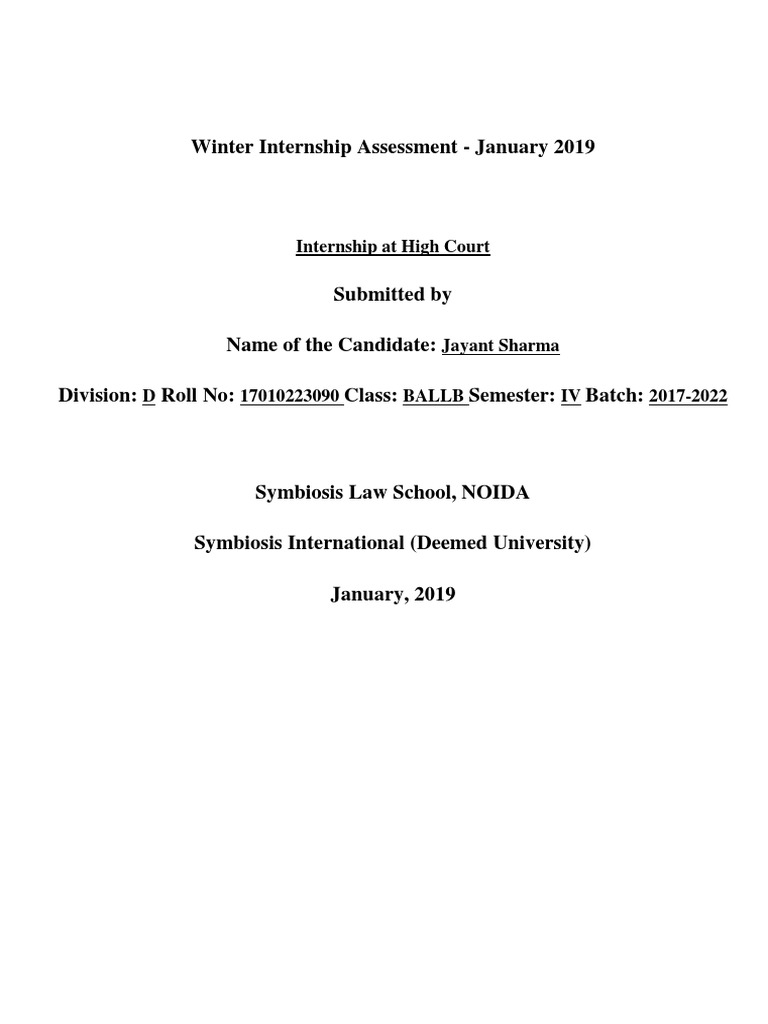 Winter Internship Assessment - January 2019

Internship at High Court

Submitted by

Name of the Candidate: Jayant Sharma

Division: D Roll No: 17010223090 Class: BALLB Semester: IV Batch: 2017-2022

Symbiosis Law School, NOIDA

Symbiosis International (Deemed University)

January, 2019